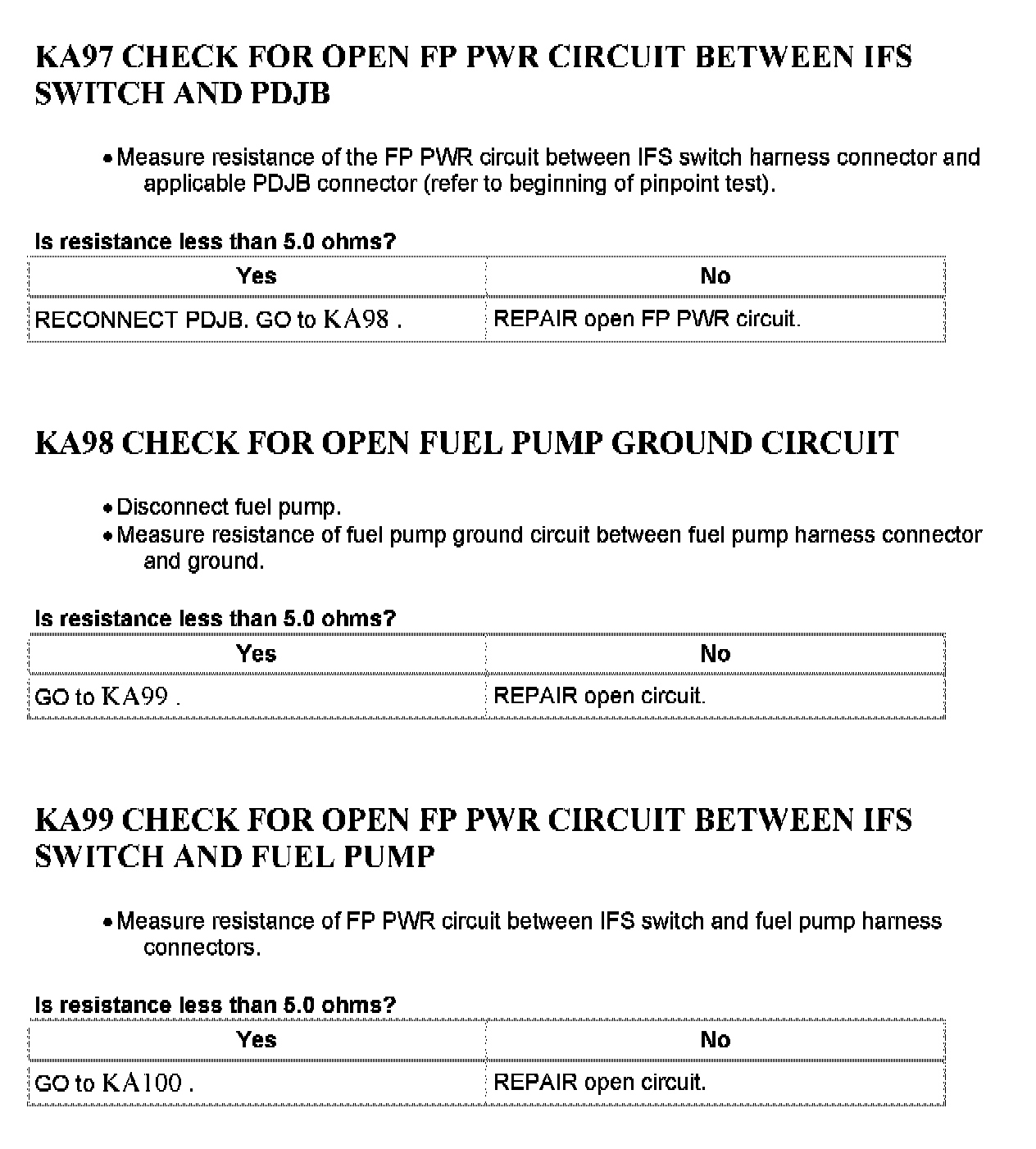 KA97 CHECK FOR OPEN FP PWR CIRCUIT BETWEEN IFS SWITCH AND PDJB

• Measure resistance of the FP PWR circuit between IFS switch harness connector and applicable PDJB connector (refer to beginning of pinpoint test).

Is resistance less than 5.0 ohms?

| Yes | No |
|---|---|
| RECONNECT PDJB. GO to KA98 . | REPAIR open FP PWR circuit. |

KA98 CHECK FOR OPEN FUEL PUMP GROUND CIRCUIT

• Disconnect fuel pump.
• Measure resistance of fuel pump ground circuit between fuel pump harness connector and ground.

Is resistance less than 5.0 ohms?

| Yes | No |
|---|---|
| GO to KA99 . | REPAIR open circuit. |

KA99 CHECK FOR OPEN FP PWR CIRCUIT BETWEEN IFS SWITCH AND FUEL PUMP

• Measure resistance of FP PWR circuit between IFS switch and fuel pump harness connectors.

Is resistance less than 5.0 ohms?

| Yes | No |
|---|---|
| GO to KA100 . | REPAIR open circuit. |